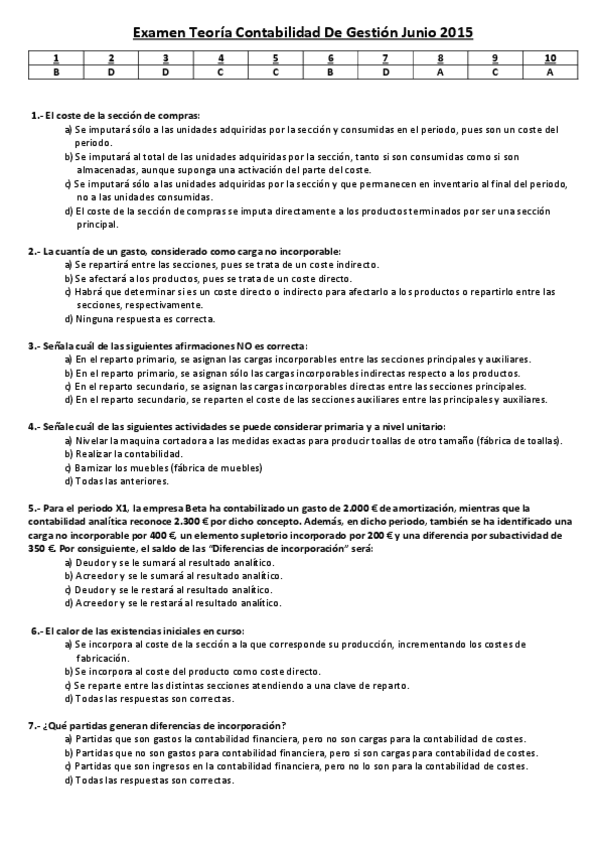 Examen Teoría Contabilidad De Gestión Junio 2015

| 1 | 2 | 3 | 4 | 5 | 6 | 7 | 8 | 9 | 10 |
|---|---|---|---|---|---|---|---|---|---|
| B | D | D | C | C | B | D | A | C | A |

1.- El coste de la sección de compras:
a) Se imputará sólo a las unidades adquiridas por la sección y consumidas en el periodo, pues son un coste del periodo.
b) Se imputará al total de las unidades adquiridas por la sección, tanto si son consumidas como si son almacenadas, aunque suponga una activación del parte del coste.
c) Se imputará sólo a las unidades adquiridas por la sección y que permanecen en inventario al final del periodo, no a las unidades consumidas.
d) El coste de la sección de compras se imputa directamente a los productos terminados por ser una sección principal.

2.- La cuantía de un gasto, considerado como carga no incorporable:
a) Se repartirá entre las secciones, pues se trata de un coste indirecto.
b) Se afectará a los productos, pues se trata de un coste directo.
c) Habrá que determinar si es un coste directo o indirecto para afectarlo a los productos o repartirlo entre las secciones, respectivamente.
d) Ninguna respuesta es correcta.

3.- Señala cuál de las siguientes afirmaciones NO es correcta:
a) En el reparto primario, se asignan las cargas incorporables entre las secciones principales y auxiliares.
b) En el reparto primario, se asignan sólo las cargas incorporables indirectas respecto a los productos.
c) En el reparto secundario, se asignan las cargas incorporables directas entre las secciones principales.
d) En el reparto secundario, se reparten el coste de las secciones auxiliares entre las principales y auxiliares.

4.- Señale cuál de las siguientes actividades se puede considerar primaria y a nivel unitario:
a) Nivelar la maquina cortadora a las medidas exactas para producir toallas de otro tamaño (fábrica de toallas).
b) Realizar la contabilidad.
c) Barnizar los muebles (fábrica de muebles)
d) Todas las anteriores.

5.- Para el periodo X1, la empresa Beta ha contabilizado un gasto de 2.000 € de amortización, mientras que la contabilidad analítica reconoce 2.300 € por dicho concepto. Además, en dicho periodo, también se ha identificado una carga no incorporable por 400 €, un elemento supletorio incorporado por 200 € y una diferencia por subactividad de 350 €. Por consiguiente, el saldo de las "Diferencias de incorporación" será:
a) Deudor y se le sumará al resultado analítico.
b) Acreedor y se le sumará al resultado analítico.
c) Deudor y se le restará al resultado analítico.
d) Acreedor y se le restará al resultado analítico.

6.- El calor de las existencias iniciales en curso:
a) Se incorpora al coste de la sección a la que corresponde su producción, incrementando los costes de fabricación.
b) Se incorpora al coste del producto como coste directo.
c) Se reparte entre las distintas secciones atendiendo a una clave de reparto.
d) Todas las respuestas son correctas.

7.- ¿Qué partidas generan diferencias de incorporación?
a) Partidas que son gastos la contabilidad financiera, pero no son cargas para la contabilidad de costes.
b) Partidas que no son gastos para contabilidad financiera, pero si son cargas para contabilidad de costes.
c) Partidas que son ingresos en la contabilidad financiera, pero no lo son para la contabilidad de costes.
d) Todas las respuestas son correctas.